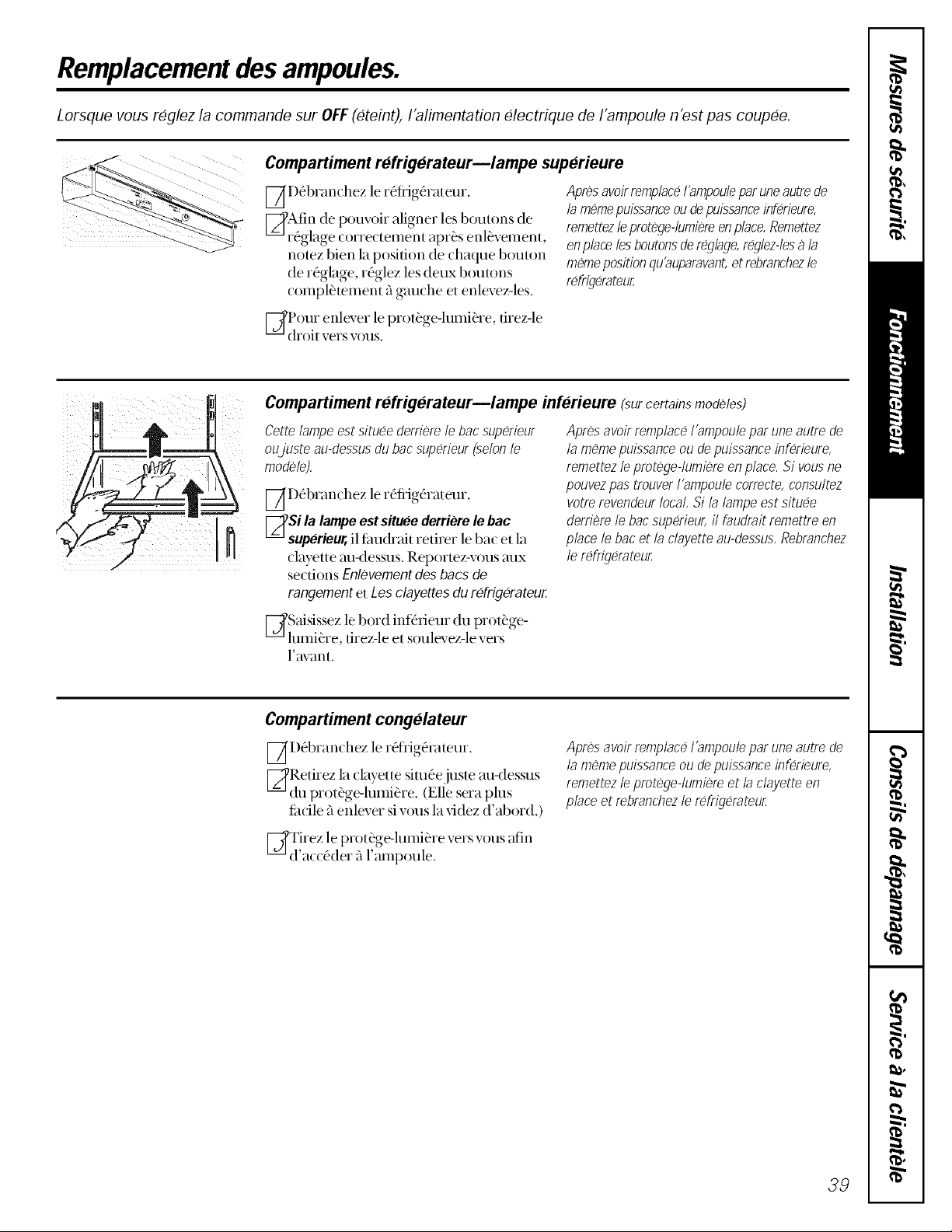 Remplacement des ampoules.

Lorsque vous réglez la commande sur OFF (éteint), l'alimentation électrique de l'ampoule n'est pas coupée.

Compartiment réfrigérateur—lampe supérieure

1 Débranchez le réfrigérateur.

2 Afin de pouvoir aligner les boutons de réglage correctement après enlèvement, notez bien la position de chaque bouton de réglage, réglez les deux boutons complètement à gauche et enlevez-les.

3 Pour enlever le protège-lumière, tirez-le droit vers vous.

Après avoir remplacé l'ampoule par une autre de la même puissance ou de puissance inférieure, remettez le protège-lumière en place. Remettez en place les boutons de réglage, réglez-les à la même position qu'auparavant, et rebranchez le réfrigérateur.

Compartiment réfrigérateur—lampe inférieure (sur certains modèles)

Cette lampe est située derrière le bac supérieur ou juste au-dessus du bac supérieur (selon le modèle).

1 Débranchez le réfrigérateur.

2 Si la lampe est située derrière le bac supérieur, il faudrait retirer le bac et la clayette au-dessus. Reportez-vous aux sections Enlèvement des bacs de rangement et Les clayettes du réfrigérateur.

3 Saisissez le bord inférieur du protège-lumière, tirez-le et soulevez-le vers l'avant.

Après avoir remplacé l'ampoule par une autre de la même puissance ou de puissance inférieure, remettez le protège-lumière en place. Si vous ne pouvez pas trouver l'ampoule correcte, consultez votre revendeur local. Si la lampe est située derrière le bac supérieur, il faudrait remettre en place le bac et la clayette au-dessus. Rebranchez le réfrigérateur.

Compartiment congélateur

1 Débranchez le réfrigérateur.

2 Retirez la clayette située juste au-dessus du protège-lumière. (Elle sera plus facile à enlever si vous la videz d'abord.)

3 Tirez le protège-lumière vers vous afin d'accéder à l'ampoule.

Après avoir remplacé l'ampoule par une autre de la même puissance ou de puissance inférieure, remettez le protège-lumière et la clayette en place et rebranchez le réfrigérateur.

Mesures de sécurité
Fonctionnement
Installation
Conseils de dépannage
Service à la clientèle

39